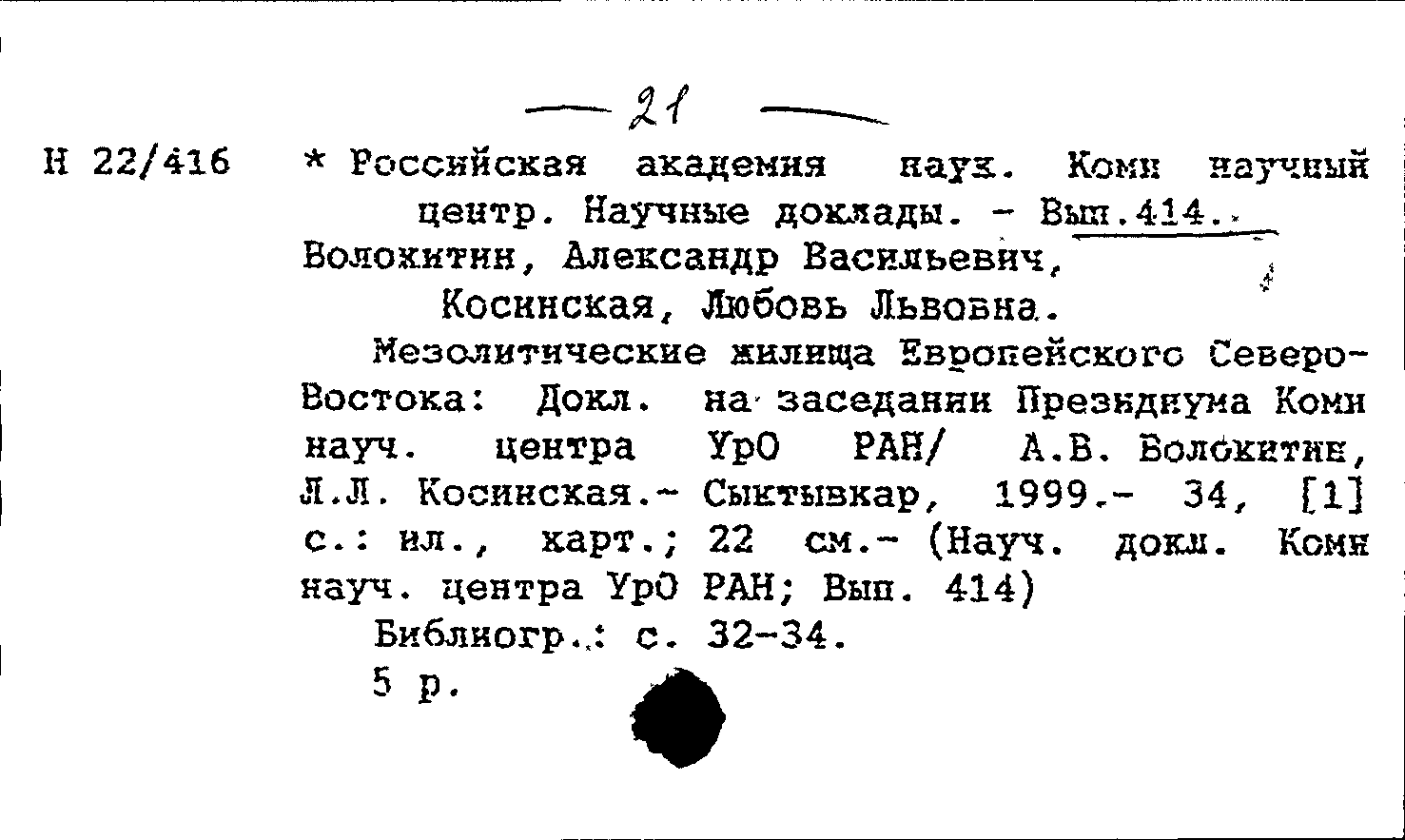 — 21 —

Н 22/416

* Российская академия наук. Коми научный центр. Научные доклады. - Вып.414.
Волокитин, Александр Васильевич,
Косинская, Любовь Львовна.
Мезолитические жилища Европейского Северо-Востока: Докл. на заседании Президиума Коми науч. центра УрО РАН/ А.В. Волокитин, Л.Л. Косинская.- Сыктывкар, 1999.- 34, [1] с.: ил., карт.; 22 см.- (Науч. докл. Коми науч. центра УрО РАН; Вып. 414)
Библиогр.: с. 32-34.
5 р.